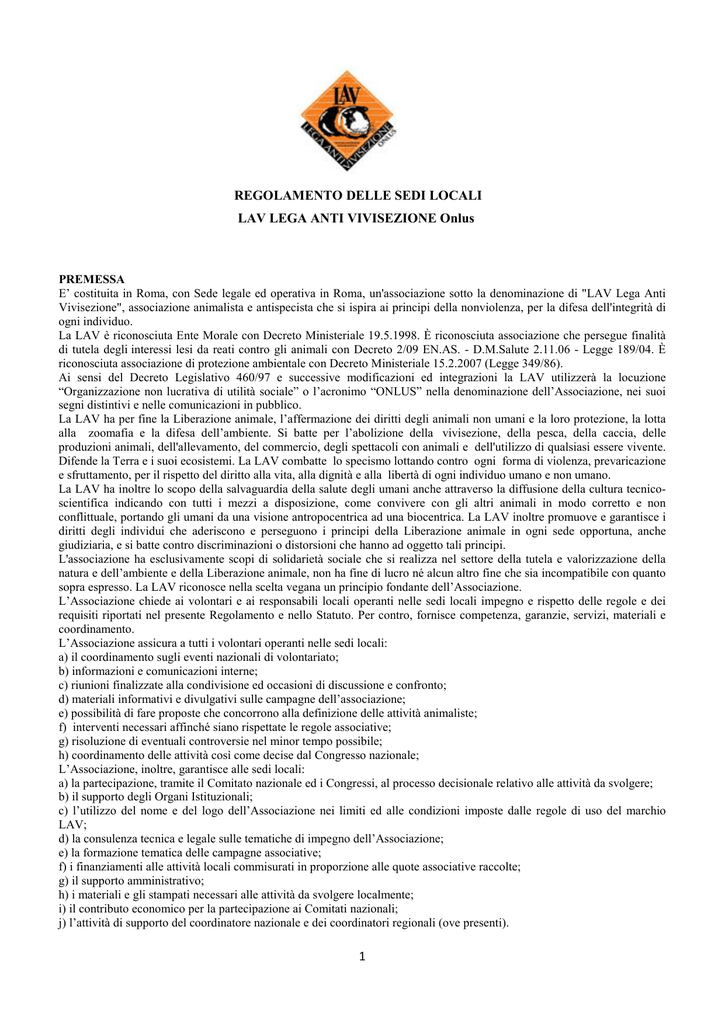 LAV
LEGA ANTI VIVISEZIONE
Onlus

REGOLAMENTO DELLE SEDI LOCALI

LAV LEGA ANTI VIVISEZIONE Onlus

PREMESSA
E' costituita in Roma, con Sede legale ed operativa in Roma, un'associazione sotto la denominazione di "LAV Lega Anti Vivisezione", associazione animalista e antispecista che si ispira ai principi della nonviolenza, per la difesa dell'integrità di ogni individuo.
La LAV è riconosciuta Ente Morale con Decreto Ministeriale 19.5.1998. È riconosciuta associazione che persegue finalità di tutela degli interessi lesi da reati contro gli animali con Decreto 2/09 EN.AS. - D.M.Salute 2.11.06 - Legge 189/04. È riconosciuta associazione di protezione ambientale con Decreto Ministeriale 15.2.2007 (Legge 349/86).
Ai sensi del Decreto Legislativo 460/97 e successive modificazioni ed integrazioni la LAV utilizzerà la locuzione "Organizzazione non lucrativa di utilità sociale" o l'acronimo "ONLUS" nella denominazione dell'Associazione, nei suoi segni distintivi e nelle comunicazioni in pubblico.
La LAV ha per fine la Liberazione animale, l'affermazione dei diritti degli animali non umani e la loro protezione, la lotta alla zoomafia e la difesa dell'ambiente. Si batte per l'abolizione della vivisezione, della pesca, della caccia, delle produzioni animali, dell'allevamento, del commercio, degli spettacoli con animali e dell'utilizzo di qualsiasi essere vivente. Difende la Terra e i suoi ecosistemi. La LAV combatte lo specismo lottando contro ogni forma di violenza, prevaricazione e sfruttamento, per il rispetto del diritto alla vita, alla dignità e alla libertà di ogni individuo umano e non umano.
La LAV ha inoltre lo scopo della salvaguardia della salute degli umani anche attraverso la diffusione della cultura tecnico-scientifica indicando con tutti i mezzi a disposizione, come convivere con gli altri animali in modo corretto e non conflittuale, portando gli umani da una visione antropocentrica ad una biocentrica. La LAV inoltre promuove e garantisce i diritti degli individui che aderiscono e perseguono i principi della Liberazione animale in ogni sede opportuna, anche giudiziaria, e si batte contro discriminazioni o distorsioni che hanno ad oggetto tali principi.
L'associazione ha esclusivamente scopi di solidarietà sociale che si realizza nel settore della tutela e valorizzazione della natura e dell'ambiente e della Liberazione animale, non ha fine di lucro né alcun altro fine che sia incompatibile con quanto sopra espresso. La LAV riconosce nella scelta vegana un principio fondante dell'Associazione.
L'Associazione chiede ai volontari e ai responsabili locali operanti nelle sedi locali impegno e rispetto delle regole e dei requisiti riportati nel presente Regolamento e nello Statuto. Per contro, fornisce competenza, garanzie, servizi, materiali e coordinamento.
L'Associazione assicura a tutti i volontari operanti nelle sedi locali:
a) il coordinamento sugli eventi nazionali di volontariato;
b) informazioni e comunicazioni interne;
c) riunioni finalizzate alla condivisione ed occasioni di discussione e confronto;
d) materiali informativi e divulgativi sulle campagne dell'associazione;
e) possibilità di fare proposte che concorrono alla definizione delle attività animaliste;
f) interventi necessari affinché siano rispettate le regole associative;
g) risoluzione di eventuali controversie nel minor tempo possibile;
h) coordinamento delle attività così come decise dal Congresso nazionale;
L'Associazione, inoltre, garantisce alle sedi locali:
a) la partecipazione, tramite il Comitato nazionale ed i Congressi, al processo decisionale relativo alle attività da svolgere;
b) il supporto degli Organi Istituzionali;
c) l'utilizzo del nome e del logo dell'Associazione nei limiti ed alle condizioni imposte dalle regole di uso del marchio LAV;
d) la consulenza tecnica e legale sulle tematiche di impegno dell'Associazione;
e) la formazione tematica delle campagne associative;
f) i finanziamenti alle attività locali commisurati in proporzione alle quote associative raccolte;
g) il supporto amministrativo;
h) i materiali e gli stampati necessari alle attività da svolgere localmente;
i) il contributo economico per la partecipazione ai Comitati nazionali;
j) l'attività di supporto del coordinatore nazionale e dei coordinatori regionali (ove presenti).

1